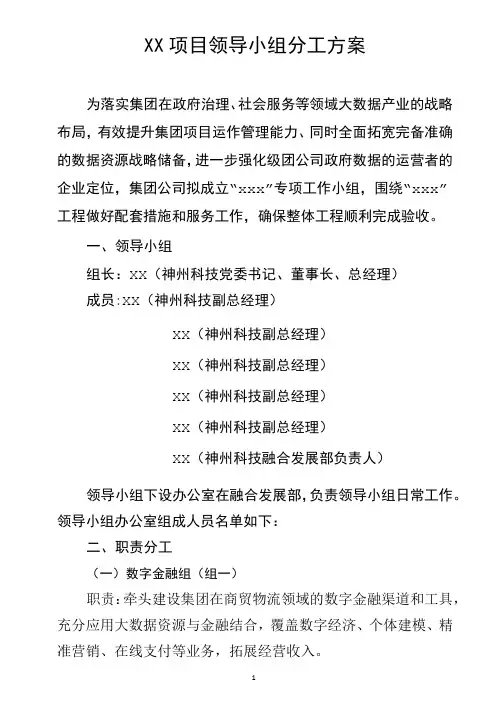 XX 项目领导小组分工方案

为落实集团在政府治理、社会服务等领域大数据产业的战略布局，有效提升集团项目运作管理能力、同时全面拓宽完备准确的数据资源战略储备，进一步强化级团公司政府数据的运营者的企业定位，集团公司拟成立“xxx”专项工作小组，围绕“xxx”工程做好配套措施和服务工作，确保整体工程顺利完成验收。

一、领导小组

组长：XX（神州科技党委书记、董事长、总经理）

成员:XX（神州科技副总经理）

XX（神州科技副总经理）

XX（神州科技副总经理）

XX（神州科技副总经理）

XX（神州科技副总经理）

XX（神州科技融合发展部负责人）

领导小组下设办公室在融合发展部，负责领导小组日常工作。领导小组办公室组成人员名单如下：

二、职责分工

（一）数字金融组（组一）

职责：牵头建设集团在商贸物流领域的数字金融渠道和工具，充分应用大数据资源与金融结合，覆盖数字经济、个体建模、精准营销、在线支付等业务，拓展经营收入。

1